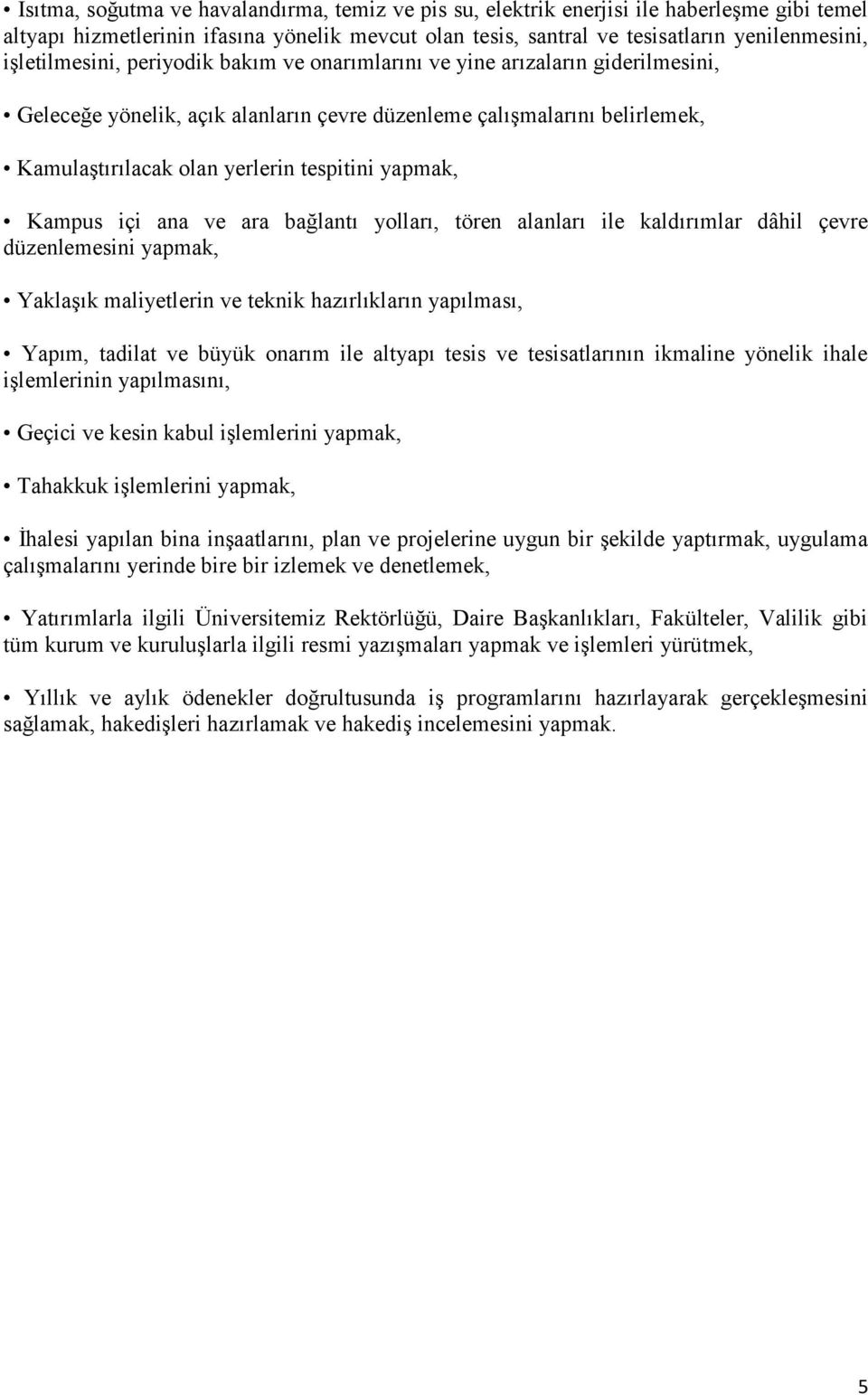 • Isıtma, soğutma ve havalandırma, temiz ve pis su, elektrik enerjisi ile haberleşme gibi temel altyapı hizmetlerinin ifasına yönelik mevcut olan tesis, santral ve tesisatların yenilenmesini, işletilmesini, periyodik bakım ve onarımlarını ve yine arızaların giderilmesini,

• Geleceğe yönelik, açık alanların çevre düzenleme çalışmalarını belirlemek,

• Kamulaştırılacak olan yerlerin tespitini yapmak,

• Kampus içi ana ve ara bağlantı yolları, tören alanları ile kaldırımlar dâhil çevre düzenlemesini yapmak,

• Yaklaşık maliyetlerin ve teknik hazırlıkların yapılması,

• Yapım, tadilat ve büyük onarım ile altyapı tesis ve tesisatlarının ikmaline yönelik ihale işlemlerinin yapılmasını,

• Geçici ve kesin kabul işlemlerini yapmak,

• Tahakkuk işlemlerini yapmak,

• İhalesi yapılan bina inşaatlarını, plan ve projelerine uygun bir şekilde yaptırmak, uygulama çalışmalarını yerinde bire bir izlemek ve denetlemek,

• Yatırımlarla ilgili Üniversitemiz Rektörlüğü, Daire Başkanlıkları, Fakülteler, Valilik gibi tüm kurum ve kuruluşlarla ilgili resmi yazışmaları yapmak ve işlemleri yürütmek,

• Yıllık ve aylık ödenekler doğrultusunda iş programlarını hazırlayarak gerçekleşmesini sağlamak, hakedişleri hazırlamak ve hakediş incelemesini yapmak.

5